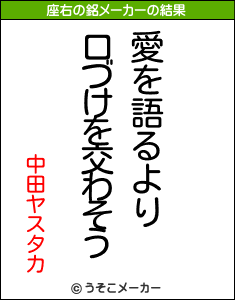 座右の銘メーカーの結果

愛を語るより
口づけを交わそう

中田ヤスタカ

© うそこメーカー